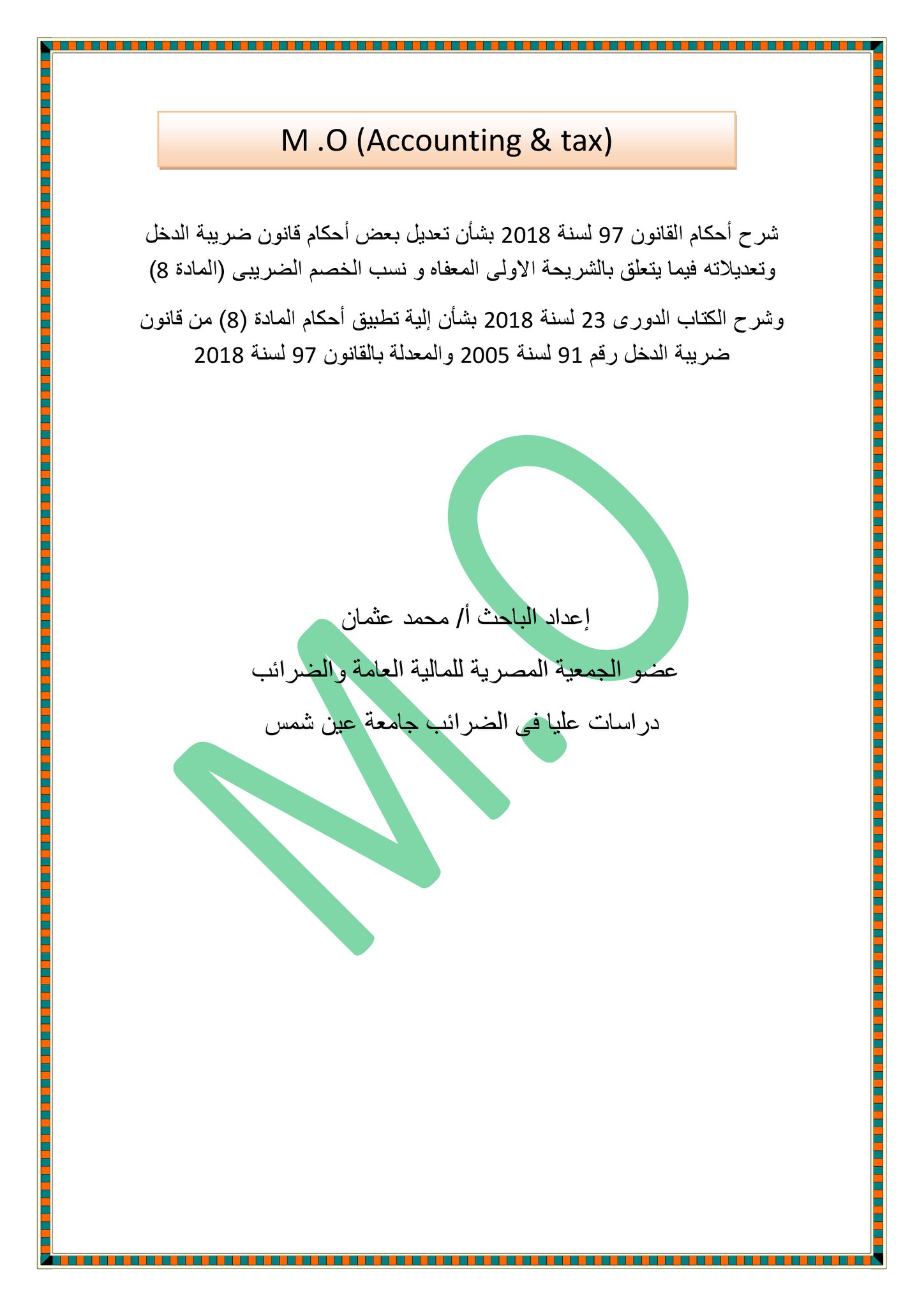 M .O (Accounting & tax)

شرح أحكام القانون 97 لسنة 2018 بشأن تعديل بعض أحكام قانون ضريبة الدخل وتعديلاته فيما يتعلق بالشريحة الاولى المعفاه و نسب الخصم الضريبى (المادة 8)

وشرح الكتاب الدورى 23 لسنة 2018 بشأن إلية تطبيق أحكام المادة (8) من قانون ضريبة الدخل رقم 91 لسنة 2005 والمعدلة بالقانون 97 لسنة 2018

M.O

إعداد الباحث أ/ محمد عثمان

عضو الجمعية المصرية للمالية العامة والضرائب

دراسات عليا فى الضرائب جامعة عين شمس